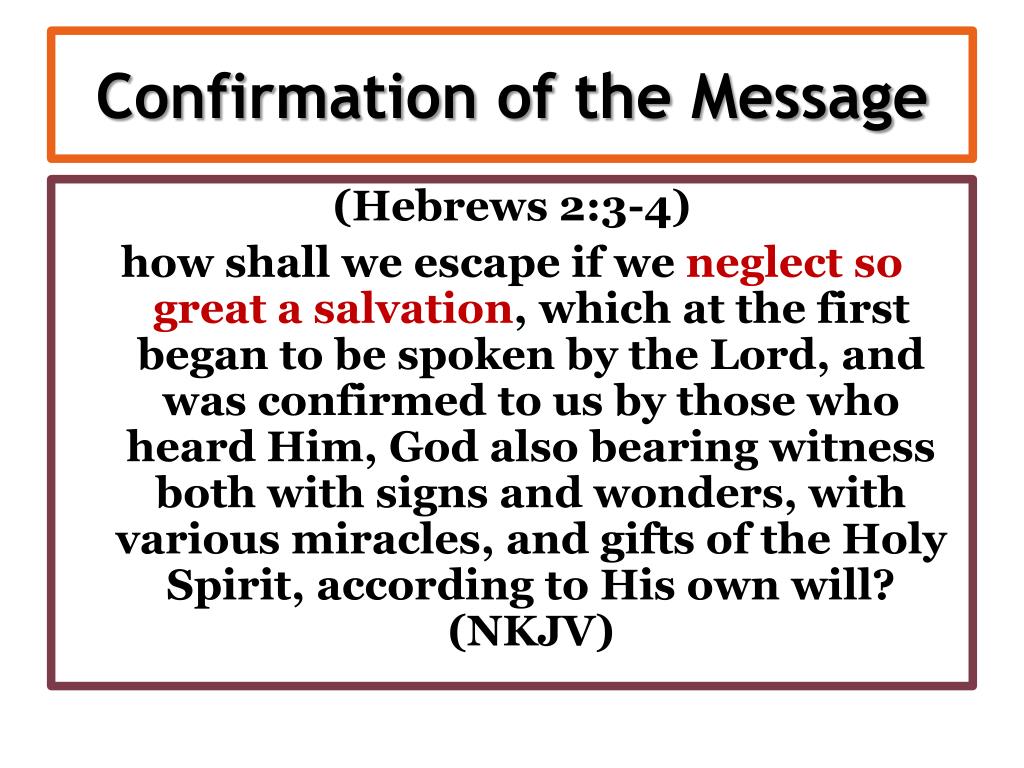 Confirmation of the Message

(Hebrews 2:3-4)

how shall we escape if we neglect so great a salvation, which at the first began to be spoken by the Lord, and was confirmed to us by those who heard Him, God also bearing witness both with signs and wonders, with various miracles, and gifts of the Holy Spirit, according to His own will? (NKJV)